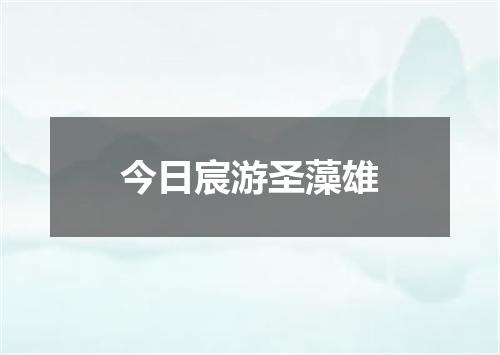 今日宸游圣藻雄